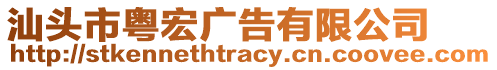 汕头市粤宏广告有限公司
http://stkennethtracy.cn.coovee.com